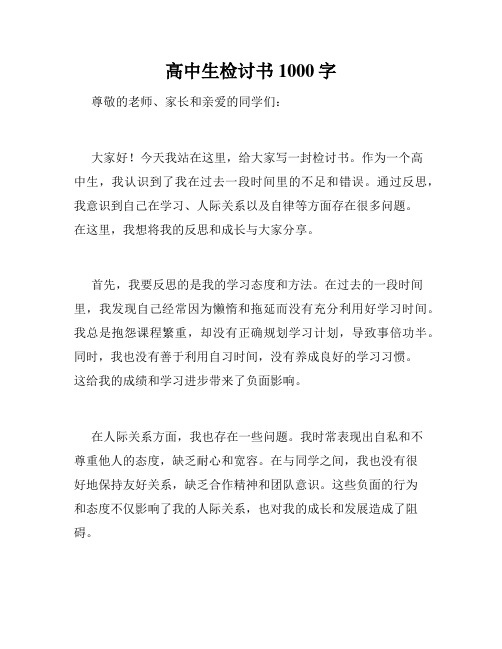 高中生检讨书 1000 字

尊敬的老师、家长和亲爱的同学们：

大家好！今天我站在这里，给大家写一封检讨书。作为一个高中生，我认识到了我在过去一段时间里的不足和错误。通过反思，我意识到自己在学习、人际关系以及自律等方面存在很多问题。在这里，我想将我的反思和成长与大家分享。

首先，我要反思的是我的学习态度和方法。在过去的一段时间里，我发现自己经常因为懒惰和拖延而没有充分利用好学习时间。我总是抱怨课程繁重，却没有正确规划学习计划，导致事倍功半。同时，我也没有善于利用自习时间，没有养成良好的学习习惯。这给我的成绩和学习进步带来了负面影响。

在人际关系方面，我也存在一些问题。我时常表现出自私和不尊重他人的态度，缺乏耐心和宽容。在与同学之间，我也没有很好地保持友好关系，缺乏合作精神和团队意识。这些负面的行为和态度不仅影响了我的人际关系，也对我的成长和发展造成了阻碍。